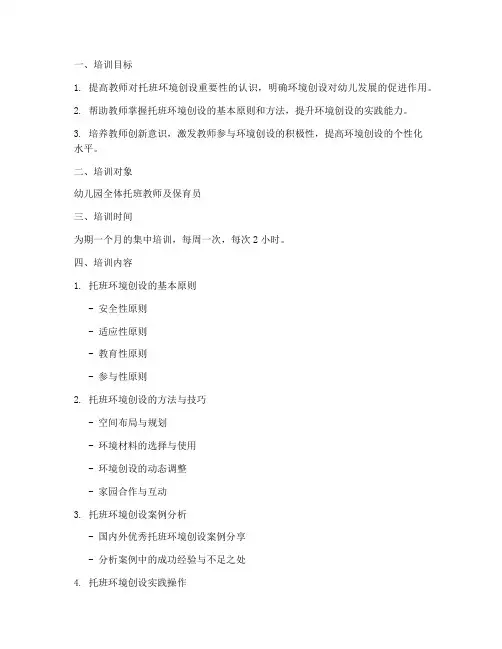 一、培训目标

1. 提高教师对托班环境创设重要性的认识，明确环境创设对幼儿发展的促进作用。

2. 帮助教师掌握托班环境创设的基本原则和方法，提升环境创设的实践能力。

3. 培养教师创新意识，激发教师参与环境创设的积极性，提高环境创设的个性化水平。

二、培训对象

幼儿园全体托班教师及保育员

三、培训时间

为期一个月的集中培训，每周一次，每次 2 小时。

四、培训内容

1. 托班环境创设的基本原则

- 安全性原则

- 适应性原则

- 教育性原则

- 参与性原则

2. 托班环境创设的方法与技巧

- 空间布局与规划

- 环境材料的选择与使用

- 环境创设的动态调整

- 家园合作与互动

3. 托班环境创设案例分析

- 国内外优秀托班环境创设案例分享

- 分析案例中的成功经验与不足之处

4. 托班环境创设实践操作